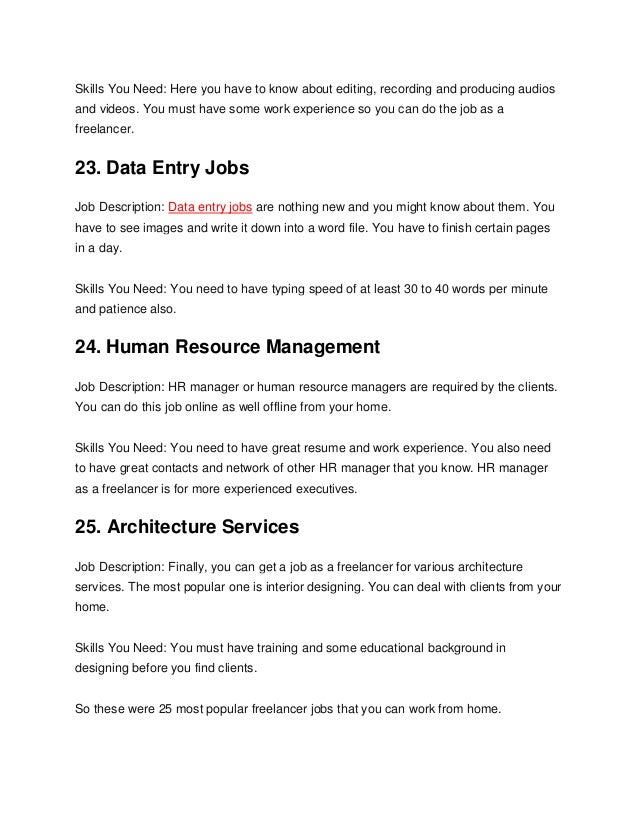 Skills You Need: Here you have to know about editing, recording and producing audios and videos. You must have some work experience so you can do the job as a freelancer.

23. Data Entry Jobs

Job Description: Data entry jobs are nothing new and you might know about them. You have to see images and write it down into a word file. You have to finish certain pages in a day.

Skills You Need: You need to have typing speed of at least 30 to 40 words per minute and patience also.

24. Human Resource Management

Job Description: HR manager or human resource managers are required by the clients. You can do this job online as well offline from your home.

Skills You Need: You need to have great resume and work experience. You also need to have great contacts and network of other HR manager that you know. HR manager as a freelancer is for more experienced executives.

25. Architecture Services

Job Description: Finally, you can get a job as a freelancer for various architecture services. The most popular one is interior designing. You can deal with clients from your home.

Skills You Need: You must have training and some educational background in designing before you find clients.

So these were 25 most popular freelancer jobs that you can work from home.